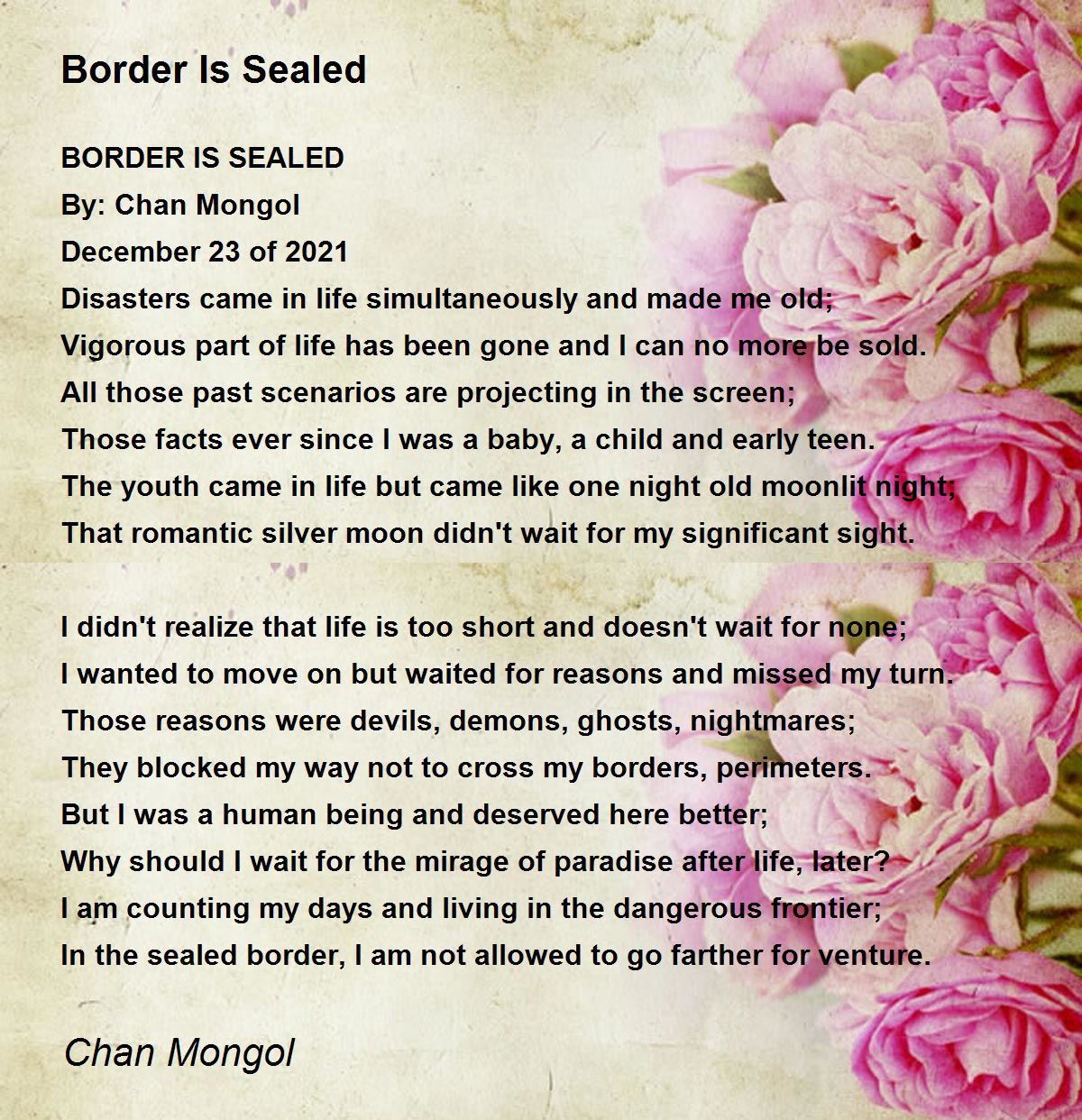 Border Is Sealed

BORDER IS SEALED
By: Chan Mongol
December 23 of 2021
Disasters came in life simultaneously and made me old;
Vigorous part of life has been gone and I can no more be sold.
All those past scenarios are projecting in the screen;
Those facts ever since I was a baby, a child and early teen.
The youth came in life but came like one night old moonlit night;
That romantic silver moon didn't wait for my significant sight.

I didn't realize that life is too short and doesn't wait for none;
I wanted to move on but waited for reasons and missed my turn.
Those reasons were devils, demons, ghosts, nightmares;
They blocked my way not to cross my borders, perimeters.
But I was a human being and deserved here better;
Why should I wait for the mirage of paradise after life, later?
I am counting my days and living in the dangerous frontier;
In the sealed border, I am not allowed to go farther for venture.

Chan Mongol